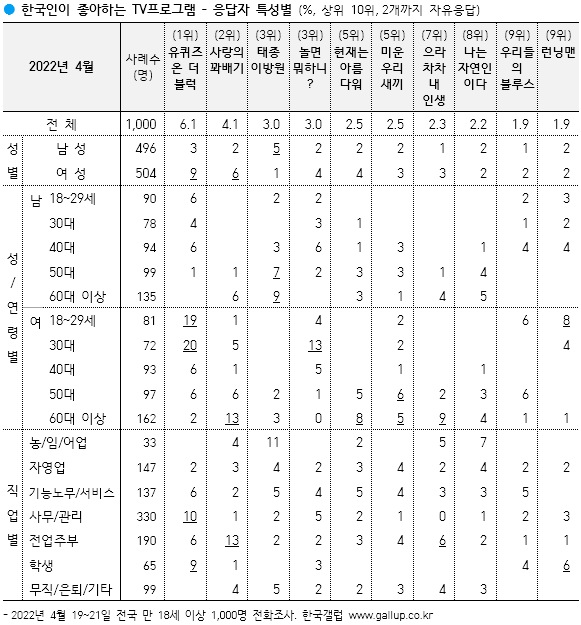 ● 한국인이 좋아하는 TV프로그램 - 응답자 특성별 (%, 상위 10위, 2개까지 자유응답)

| 2022년 4월 | | 사례수 (명) | (1위) 유퀴즈 온 더 블럭 | (2위) 사랑의 꽈배기 | (3위) 태종 이방원 | (3위) 놀면 뭐하니? | (5위) 현재는 아름다워 | (5위) 미운 우리 새끼 | (7위) 으라차차 내 인생 | (8위) 나는 자연인이다 | (9위) 우리들의 블루스 | (9위) 런닝맨 |
|---|---|---|---|---|---|---|---|---|---|---|---|---|
| 전 체 | | 1,000 | 6.1 | 4.1 | 3.0 | 3.0 | 2.5 | 2.5 | 2.3 | 2.2 | 1.9 | 1.9 |
| 성별 | 남 성 | 496 | 3 | 2 | 5 | 2 | 2 | 2 | 1 | 2 | 1 | 2 |
| | 여 성 | 504 | 9 | 6 | 1 | 4 | 4 | 3 | 3 | 2 | 2 | 2 |
| 성/연령별 | 남 18~29세 | 90 | 6 | | 2 | 2 | | | | | 2 | 3 |
| | 30대 | 78 | 4 | | | 3 | 1 | | | | 1 | 2 |
| | 40대 | 94 | 6 | | 3 | 6 | 1 | 3 | | 1 | 4 | 4 |
| | 50대 | 99 | 1 | 1 | 7 | 2 | 3 | 3 | 1 | 4 | | |
| | 60대 이상 | 135 | | 6 | 9 | | 3 | 1 | 4 | 5 | | |
| | 여 18~29세 | 81 | 19 | 1 | | 4 | | 2 | | | 6 | 8 |
| | 30대 | 72 | 20 | 5 | | 13 | | 2 | | | | 4 |
| | 40대 | 93 | 6 | 1 | | 5 | | 1 | | 1 | | |
| | 50대 | 97 | 6 | 6 | 2 | 1 | 5 | 6 | 2 | 3 | 6 | |
| | 60대 이상 | 162 | 2 | 13 | 3 | 0 | 8 | 5 | 9 | 4 | 1 | 1 |
| 직업별 | 농/임/어업 | 33 | | 4 | 11 | | 2 | | 5 | 7 | | |
| | 자영업 | 147 | 2 | 3 | 4 | 2 | 3 | 4 | 2 | 4 | 2 | 2 |
| | 기능노무/서비스 | 137 | 6 | 2 | 5 | 4 | 5 | 4 | 3 | 3 | 5 | |
| | 사무/관리 | 330 | 10 | 1 | 2 | 5 | 2 | 1 | 0 | 1 | 2 | 3 |
| | 전업주부 | 190 | 6 | 13 | 2 | 2 | 3 | 4 | 6 | 2 | 1 | 1 |
| | 학생 | 65 | 9 | 1 | | 3 | | | | | 4 | 6 |
| | 무직/은퇴/기타 | 99 | | 4 | 5 | 2 | 2 | 3 | 4 | 3 | | |

- 2022년 4월 19~21일 전국 만 18세 이상 1,000명 전화조사. 한국갤럽 www.gallup.co.kr